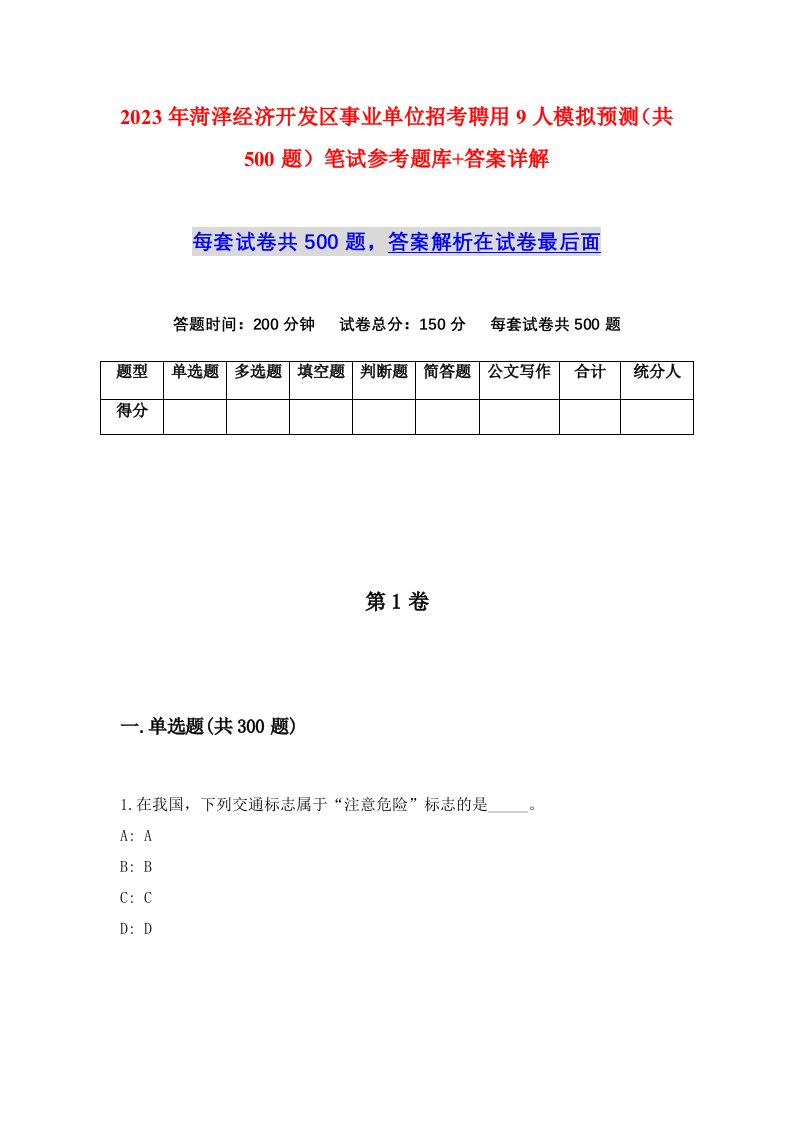 2023年菏泽经济开发区事业单位招考聘用9人模拟预测（共500题）笔试参考题库+答案详解

每套试卷共500题，答案解析在试卷最后面

答题时间：200分钟　试卷总分：150分　每套试卷共500题

| 题型 | 单选题 | 多选题 | 填空题 | 判断题 | 简答题 | 公文写作 | 合计 | 统分人 |
|---|---|---|---|---|---|---|---|---|
| 得分 |  |  |  |  |  |  |  |  |

第1卷

一.单选题(共300题)

1.在我国，下列交通标志属于“注意危险”标志的是_____。
A: A
B: B
C: C
D: D